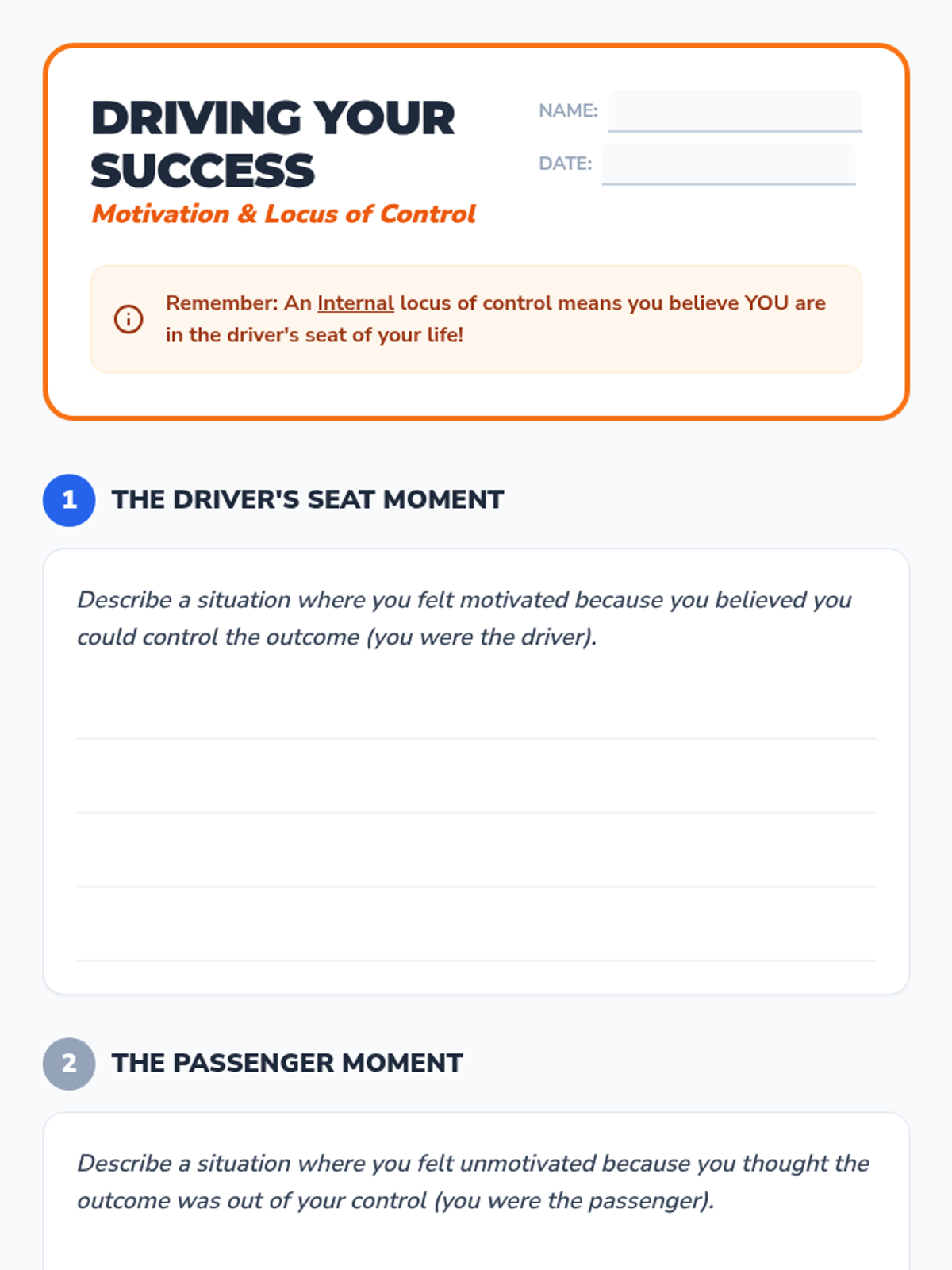 DRIVING YOUR SUCCESS
Motivation & Locus of Control

NAME: ____
DATE: ____

Remember: An Internal locus of control means you believe YOU are in the driver's seat of your life!

1 THE DRIVER'S SEAT MOMENT

Describe a situation where you felt motivated because you believed you could control the outcome (you were the driver).

____
____
____
____

2 THE PASSENGER MOMENT

Describe a situation where you felt unmotivated because you thought the outcome was out of your control (you were the passenger).